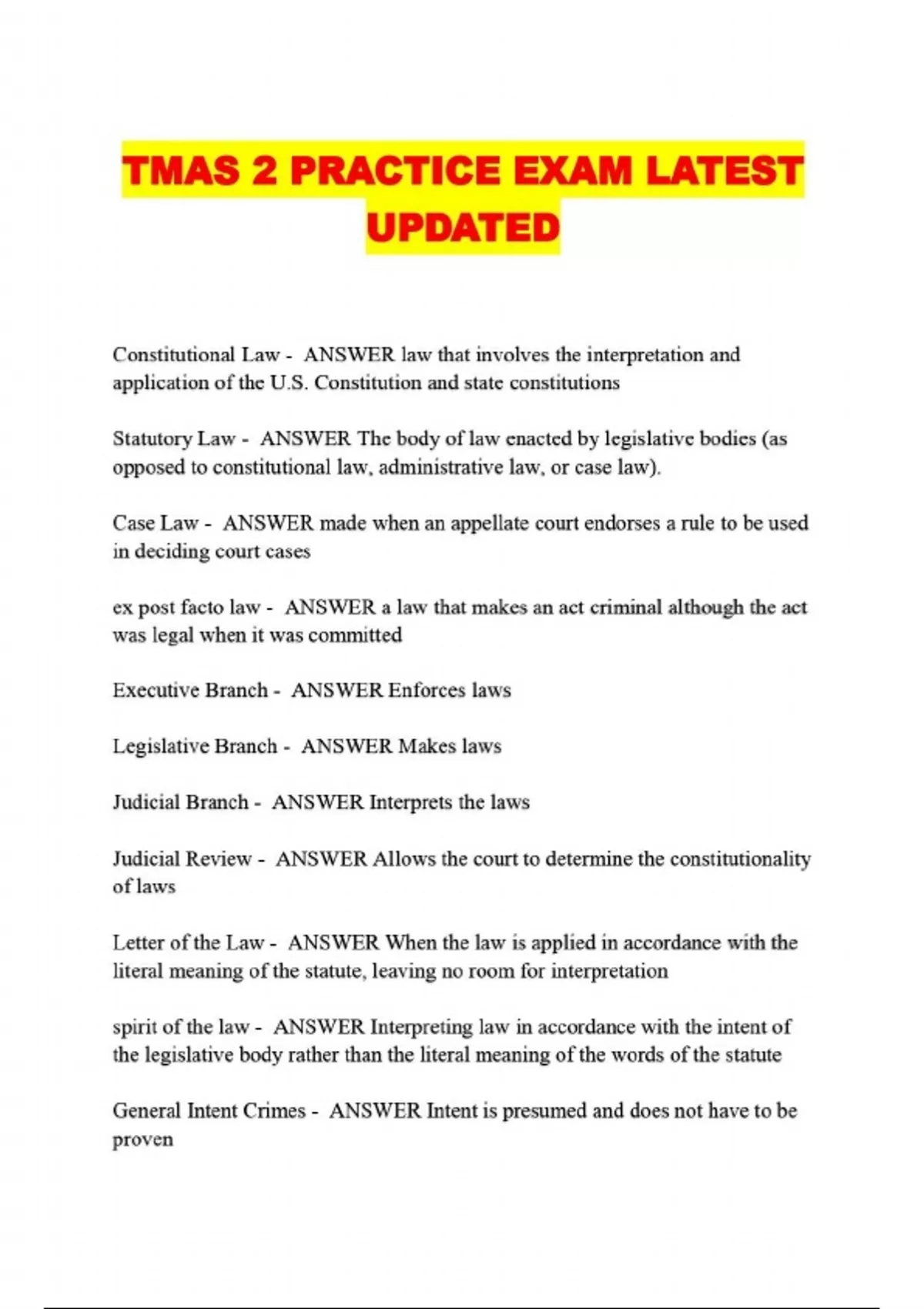 TMAS 2 PRACTICE EXAM LATEST UPDATED

Constitutional Law - ANSWER law that involves the interpretation and application of the U.S. Constitution and state constitutions

Statutory Law - ANSWER The body of law enacted by legislative bodies (as opposed to constitutional law, administrative law, or case law).

Case Law - ANSWER made when an appellate court endorses a rule to be used in deciding court cases

ex post facto law - ANSWER a law that makes an act criminal although the act was legal when it was committed

Executive Branch - ANSWER Enforces laws

Legislative Branch - ANSWER Makes laws

Judicial Branch - ANSWER Interprets the laws

Judicial Review - ANSWER Allows the court to determine the constitutionality of laws

Letter of the Law - ANSWER When the law is applied in accordance with the literal meaning of the statute, leaving no room for interpretation

spirit of the law - ANSWER Interpreting law in accordance with the intent of the legislative body rather than the literal meaning of the words of the statute

General Intent Crimes - ANSWER Intent is presumed and does not have to be proven